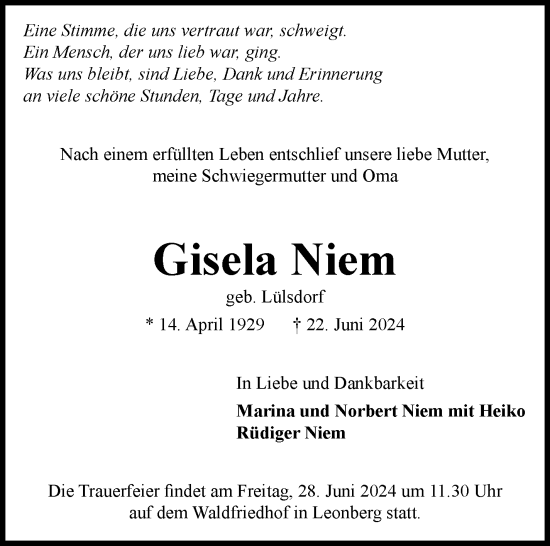 Eine Stimme, die uns vertraut war, schweigt.
Ein Mensch, der uns lieb war, ging.
Was uns bleibt, sind Liebe, Dank und Erinnerung
an viele schöne Stunden, Tage und Jahre.

Nach einem erfüllten Leben entschlief unsere liebe Mutter, meine Schwiegermutter und Oma

Gisela Niem

geb. Lülsdorf

* 14. April 1929 † 22. Juni 2024

In Liebe und Dankbarkeit

Marina und Norbert Niem mit Heiko
Rüdiger Niem

Die Trauerfeier findet am Freitag, 28. Juni 2024 um 11.30 Uhr auf dem Waldfriedhof in Leonberg statt.